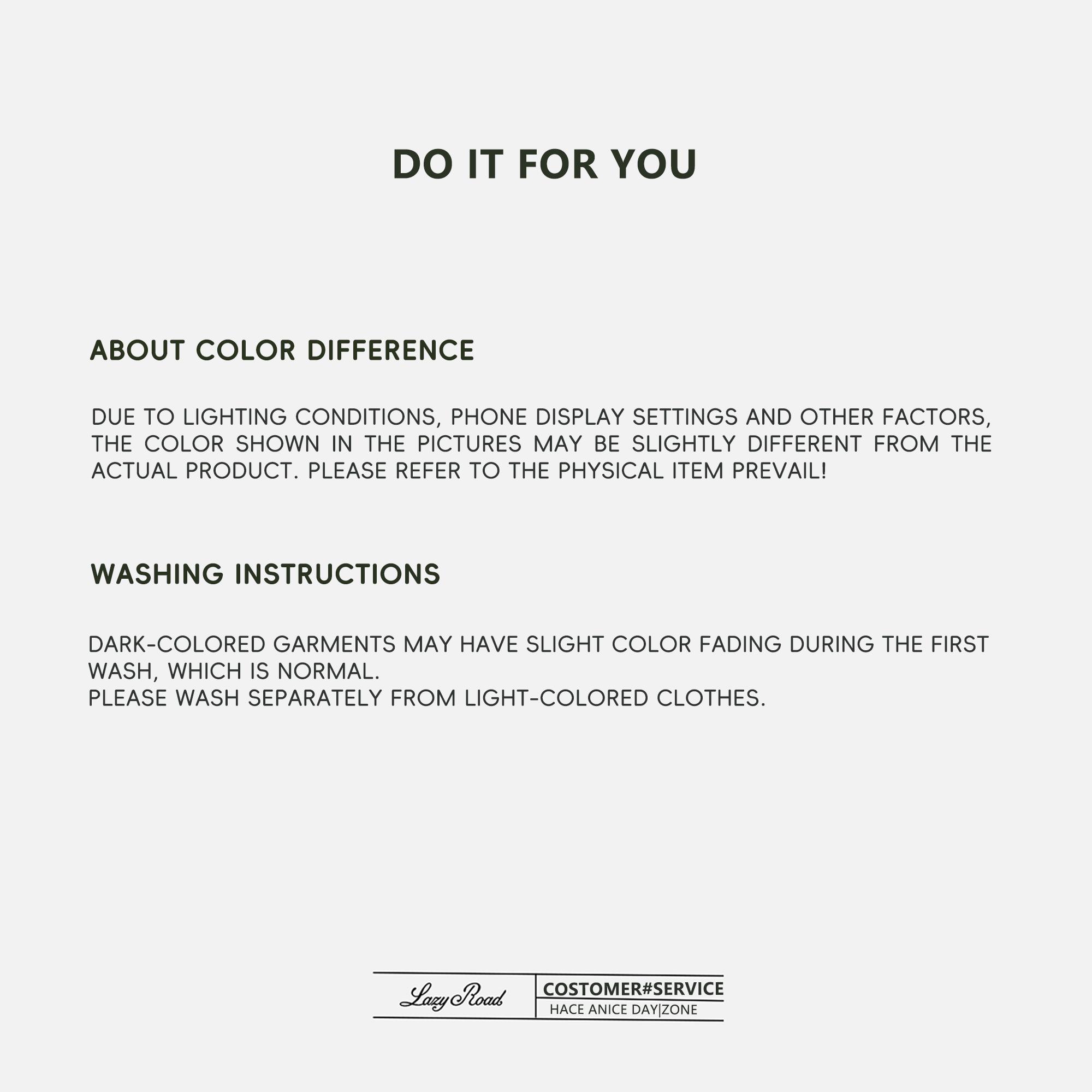 DO IT FOR YOU

ABOUT COLOR DIFFERENCE

DUE TO LIGHTING CONDITIONS, PHONE DISPLAY SETTINGS AND OTHER FACTORS, THE COLOR SHOWN IN THE PICTURES MAY BE SLIGHTLY DIFFERENT FROM THE ACTUAL PRODUCT. PLEASE REFER TO THE PHYSICAL ITEM PREVAIL!

WASHING INSTRUCTIONS

DARK-COLORED GARMENTS MAY HAVE SLIGHT COLOR FADING DURING THE FIRST WASH, WHICH IS NORMAL.
PLEASE WASH SEPARATELY FROM LIGHT-COLORED CLOTHES.

Lazy Road
COSTOMER#SERVICE
HACE ANICE DAY|ZONE